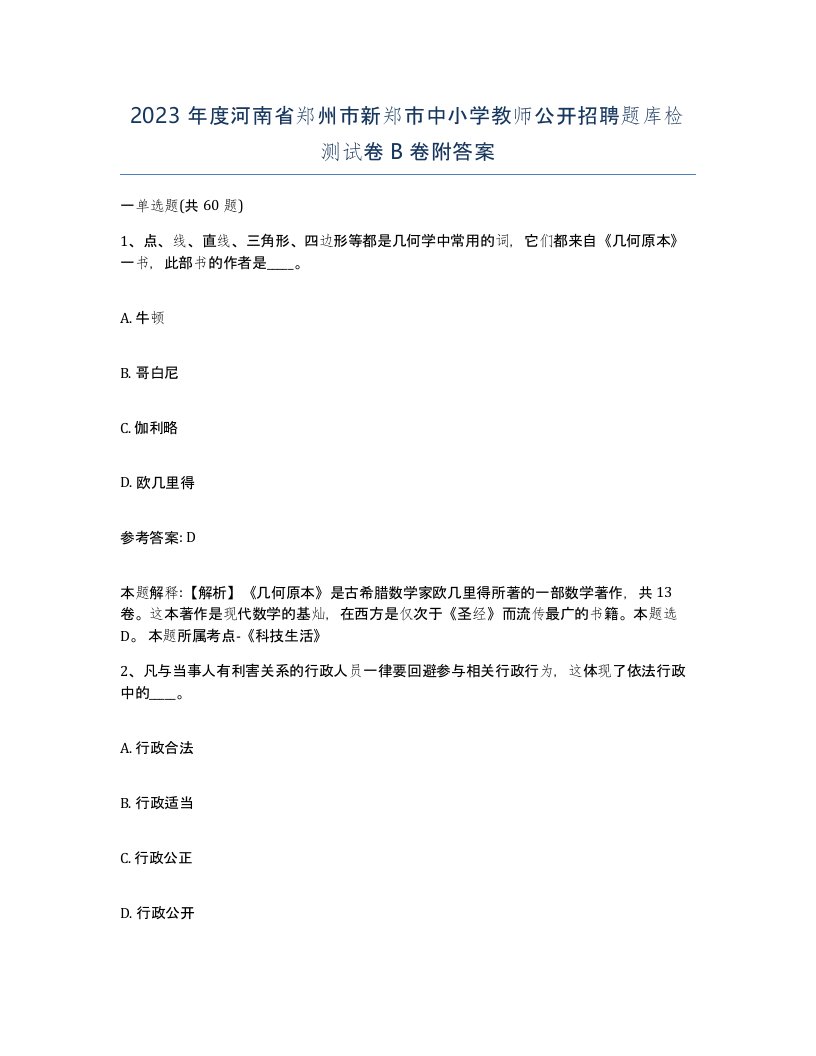 2023 年度河南省郑州市新郑市中小学教师公开招聘题库检测试卷 B 卷附答案

一单选题(共 60 题)

1、点、线、直线、三角形、四边形等都是几何学中常用的词，它们都来自《几何原本》一书，此部书的作者是____。

A. 牛顿

B. 哥白尼

C. 伽利略

D. 欧几里得

参考答案: D

本题解释:【解析】《几何原本》是古希腊数学家欧几里得所著的一部数学著作，共 13 卷。这本著作是现代数学的基灿，在西方是仅次于《圣经》而流传最广的书籍。本题选 D。 本题所属考点-《科技生活》

2、凡与当事人有利害关系的行政人员一律要回避参与相关行政行为，这体现了依法行政中的____。

A. 行政合法

B. 行政适当

C. 行政公正

D. 行政公开